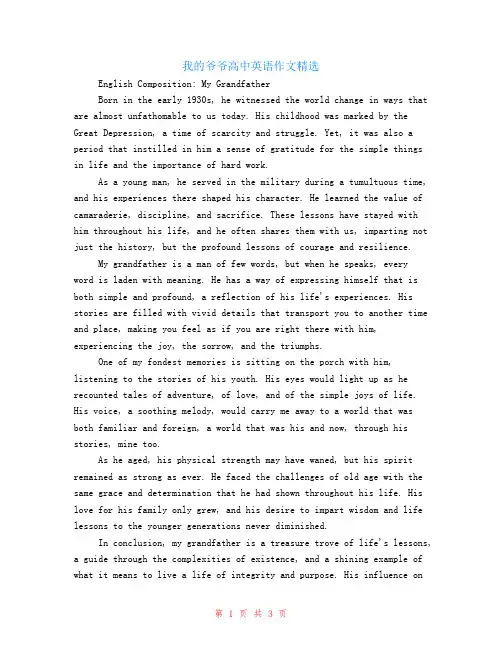 我的爷爷高中英语作文精选

English Composition: My Grandfather

Born in the early 1930s, he witnessed the world change in ways that are almost unfathomable to us today. His childhood was marked by the Great Depression, a time of scarcity and struggle. Yet, it was also a period that instilled in him a sense of gratitude for the simple things in life and the importance of hard work.

As a young man, he served in the military during a tumultuous time, and his experiences there shaped his character. He learned the value of camaraderie, discipline, and sacrifice. These lessons have stayed with him throughout his life, and he often shares them with us, imparting not just the history, but the profound lessons of courage and resilience.

My grandfather is a man of few words, but when he speaks, every word is laden with meaning. He has a way of expressing himself that is both simple and profound, a reflection of his life's experiences. His stories are filled with vivid details that transport you to another time and place, making you feel as if you are right there with him, experiencing the joy, the sorrow, and the triumphs.

One of my fondest memories is sitting on the porch with him, listening to the stories of his youth. His eyes would light up as he recounted tales of adventure, of love, and of the simple joys of life. His voice, a soothing melody, would carry me away to a world that was both familiar and foreign, a world that was his and now, through his stories, mine too.

As he aged, his physical strength may have waned, but his spirit remained as strong as ever. He faced the challenges of old age with the same grace and determination that he had shown throughout his life. His love for his family only grew, and his desire to impart wisdom and life lessons to the younger generations never diminished.

In conclusion, my grandfather is a treasure trove of life's lessons, a guide through the complexities of existence, and a shining example of what it means to live a life of integrity and purpose. His influence on

第 1 页 共 3 页